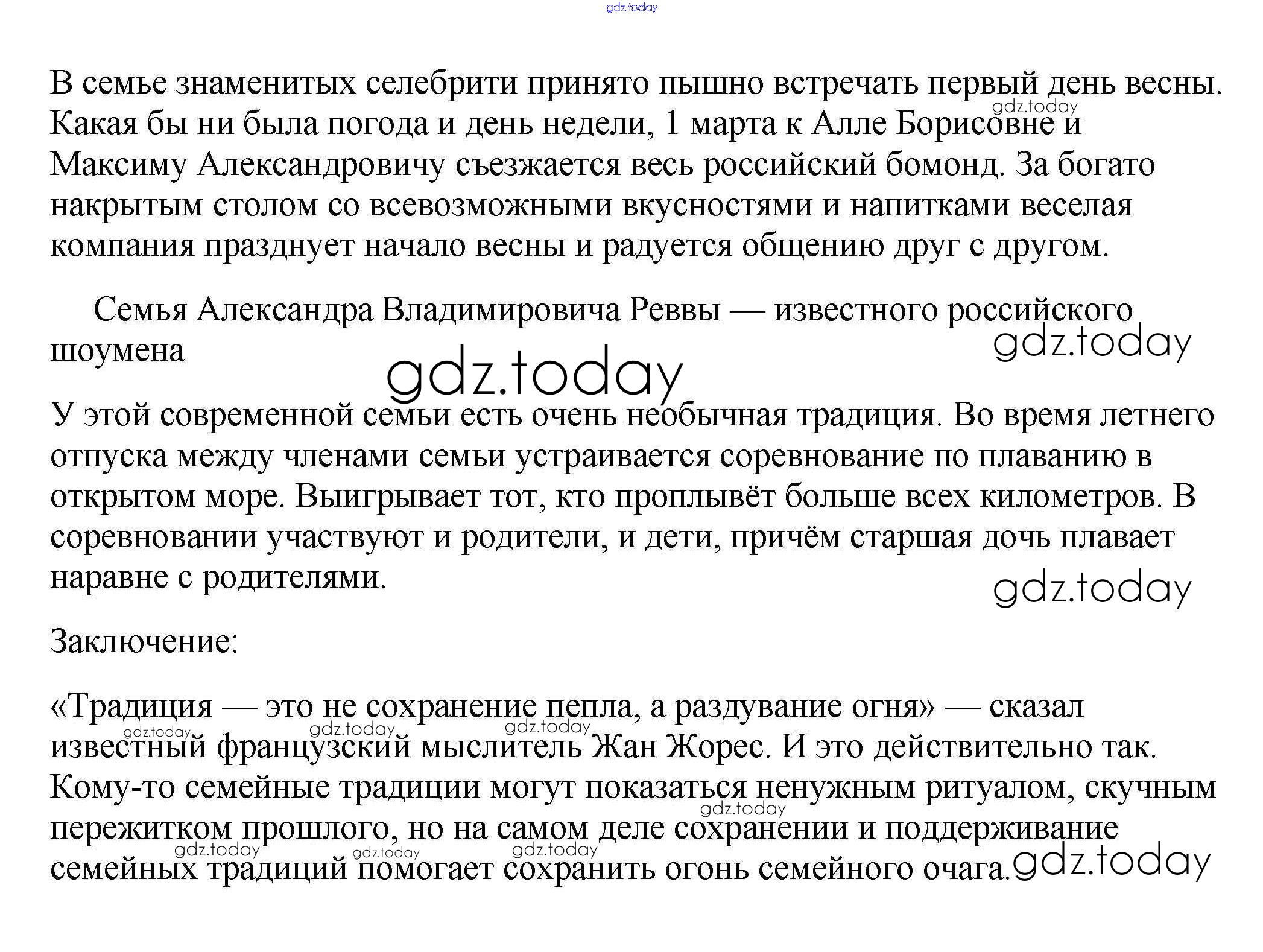 gdz.today

В семье знаменитых селебрити принято пышно встречать первый день весны. Какая бы ни была погода и день недели, 1 марта к Алле Борисовне и Максиму Александровичу съезжается весь российский бомонд. За богато накрытым столом со всевозможными вкусностями и напитками веселая компания празднует начало весны и радуется общению друг с другом.

gdz.today

Семья Александра Владимировича Реввы — известного российского шоумена

gdz.today

gdz.today

У этой современной семьи есть очень необычная традиция. Во время летнего отпуска между членами семьи устраивается соревнование по плаванию в открытом море. Выигрывает тот, кто проплывёт больше всех километров. В соревновании участвуют и родители, и дети, причём старшая дочь плавает наравне с родителями.

gdz.today

Заключение:

«Традиция — это не сохранение пепла, а раздувание огня» — сказал известный французский мыслитель Жан Жорес. И это действительно так. Кому-то семейные традиции могут показаться ненужным ритуалом, скучным пережитком прошлого, но на самом деле сохранении и поддерживание семейных традиций помогает сохранить огонь семейного очага.

gdz.today gdz.today gdz.today gdz.today gdz.today gdz.today gdz.today gdz.today